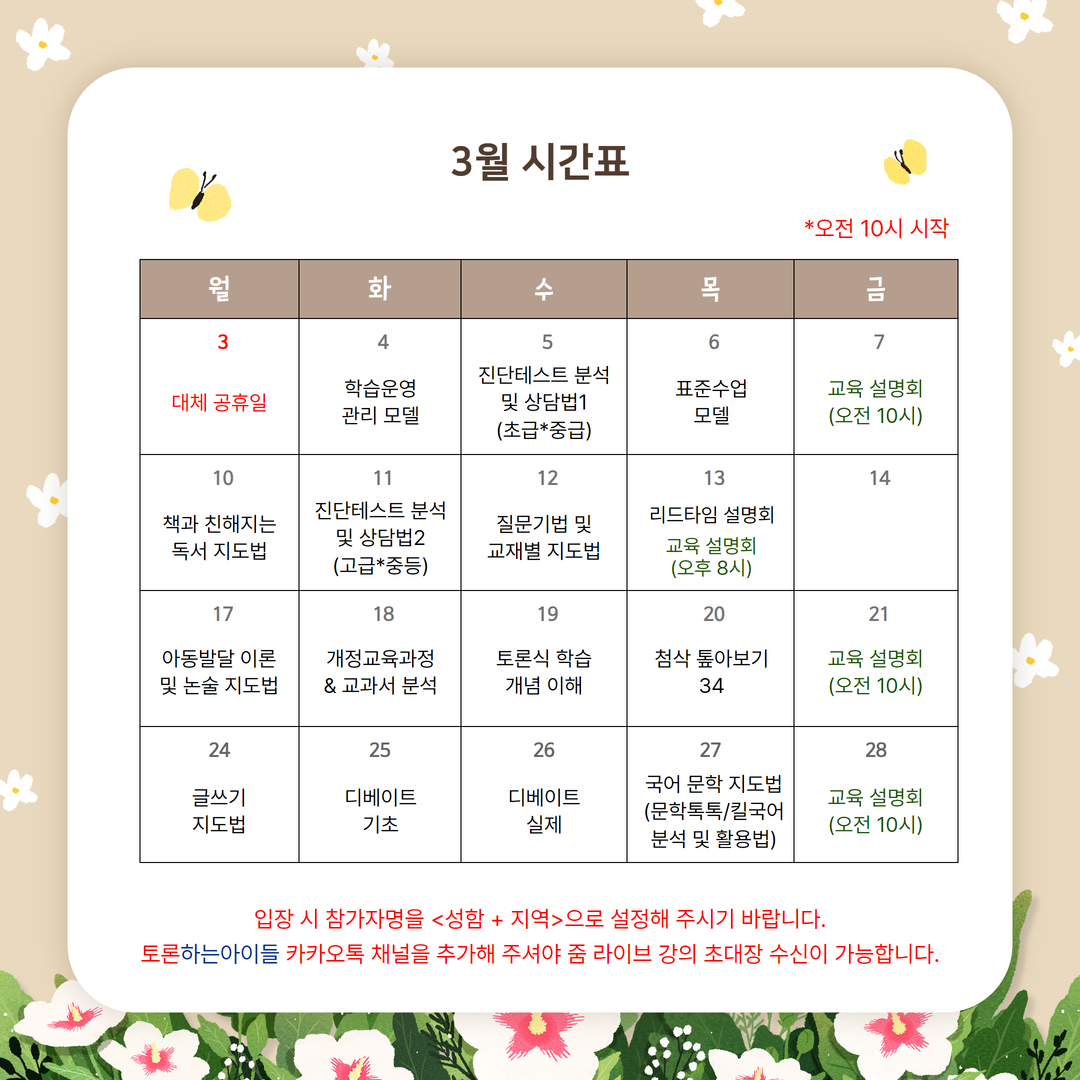 3월 시간표

*오전 10시 시작

| 월 | 화 | 수 | 목 | 금 |
|---|---|---|---|---|
| 3 대체 공휴일 | 4 학습운영 관리 모델 | 5 진단테스트 분석 및 상담법1 (초급*중급) | 6 표준수업 모델 | 7 교육 설명회 (오전 10시) |
| 10 책과 친해지는 독서 지도법 | 11 진단테스트 분석 및 상담법2 (고급*중등) | 12 질문기법 및 교재별 지도법 | 13 리드타임 설명회 교육 설명회 (오후 8시) | 14 |
| 17 아동발달 이론 및 논술 지도법 | 18 개정교육과정 & 교과서 분석 | 19 토론식 학습 개념 이해 | 20 첨삭 톺아보기 34 | 21 교육 설명회 (오전 10시) |
| 24 글쓰기 지도법 | 25 디베이트 기초 | 26 디베이트 실제 | 27 국어 문학 지도법 (문학톡톡/킬국어 분석 및 활용법) | 28 교육 설명회 (오전 10시) |

입장 시 참가자명을 <성함 + 지역>으로 설정해 주시기 바랍니다.
토론하는아이들 카카오톡 채널을 추가해 주셔야 줌 라이브 강의 초대장 수신이 가능합니다.